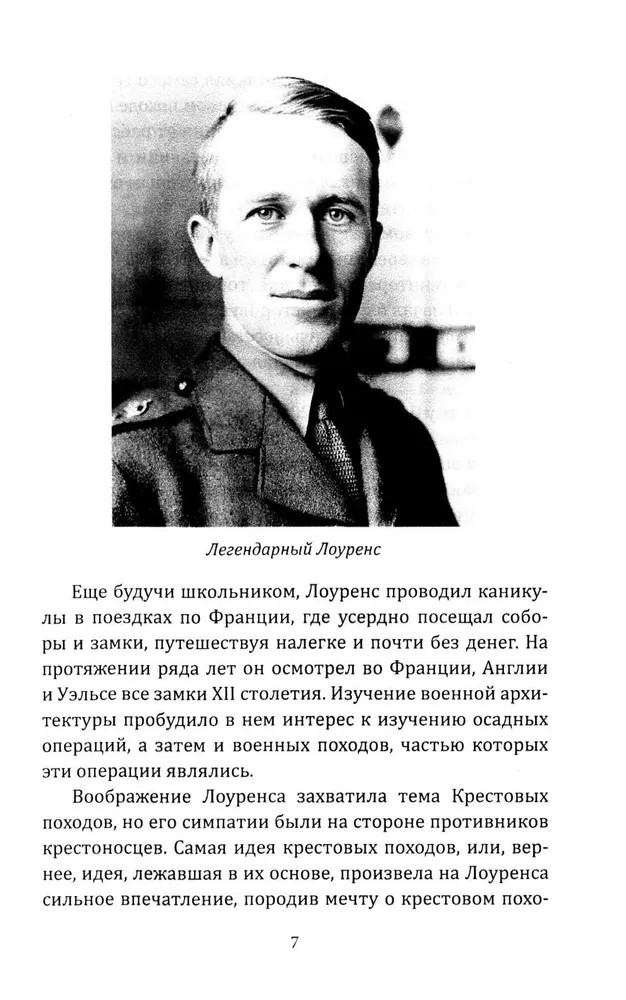 Легендарный Лоуренс

Еще будучи школьником, Лоуренс проводил каникулы в поездках по Франции, где усердно посещал соборы и замки, путешествуя налегке и почти без денег. На протяжении ряда лет он осмотрел во Франции, Англии и Уэльсе все замки XII столетия. Изучение военной архитектуры пробудило в нем интерес к изучению осадных операций, а затем и военных походов, частью которых эти операции являлись.

Воображение Лоуренса захватила тема Крестовых походов, но его симпатии были на стороне противников крестоносцев. Самая идея крестовых походов, или, вернее, идея, лежавшая в их основе, произвела на Лоуренса сильное впечатление, породив мечту о крестовом похо-

7